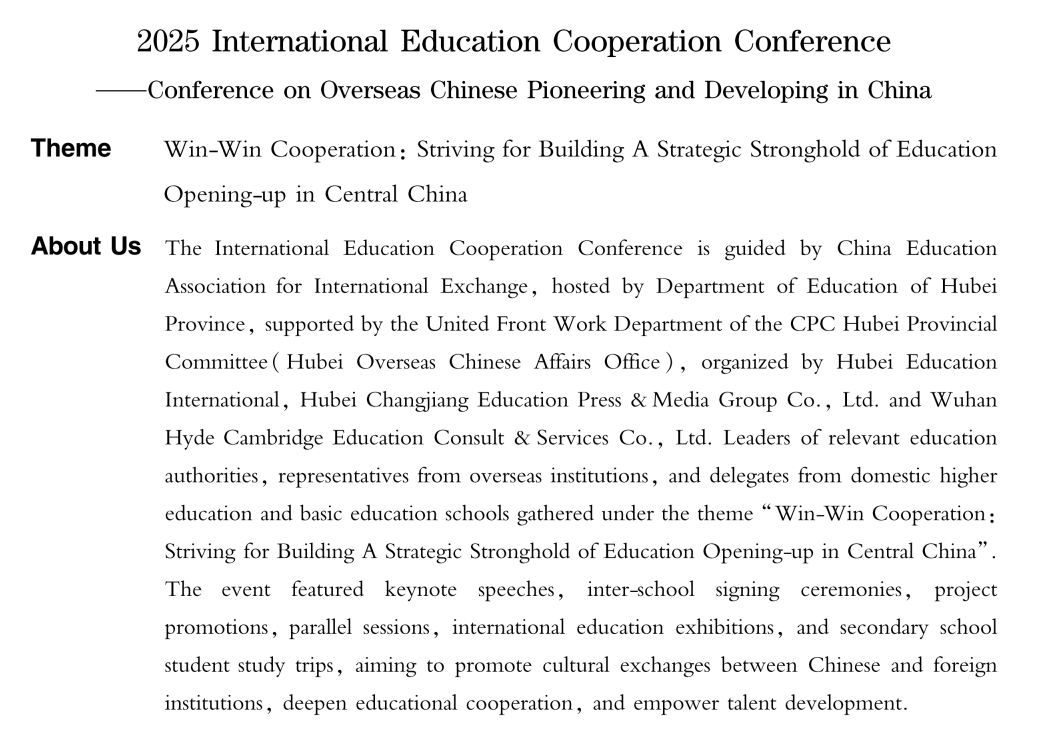 2025 International Education Cooperation Conference

——Conference on Overseas Chinese Pioneering and Developing in China

Theme Win-Win Cooperation: Striving for Building A Strategic Stronghold of Education Opening-up in Central China

About Us The International Education Cooperation Conference is guided by China Education Association for International Exchange, hosted by Department of Education of Hubei Province, supported by the United Front Work Department of the CPC Hubei Provincial Committee (Hubei Overseas Chinese Affairs Office), organized by Hubei Education International, Hubei Changjiang Education Press & Media Group Co., Ltd. and Wuhan Hyde Cambridge Education Consult & Services Co., Ltd. Leaders of relevant education authorities, representatives from overseas institutions, and delegates from domestic higher education and basic education schools gathered under the theme "Win-Win Cooperation: Striving for Building A Strategic Stronghold of Education Opening-up in Central China". The event featured keynote speeches, inter-school signing ceremonies, project promotions, parallel sessions, international education exhibitions, and secondary school student study trips, aiming to promote cultural exchanges between Chinese and foreign institutions, deepen educational cooperation, and empower talent development.